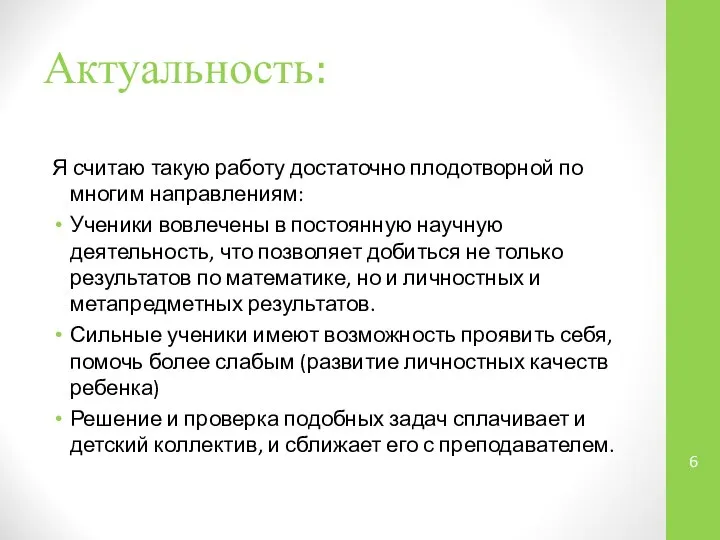 Актуальность:

Я считаю такую работу достаточно плодотворной по многим направлениям:

• Ученики вовлечены в постоянную научную деятельность, что позволяет добиться не только результатов по математике, но и личностных и метапредметных результатов.

• Сильные ученики имеют возможность проявить себя, помочь более слабым (развитие личностных качеств ребенка)

• Решение и проверка подобных задач сплачивает и детский коллектив, и сближает его с преподавателем.

6